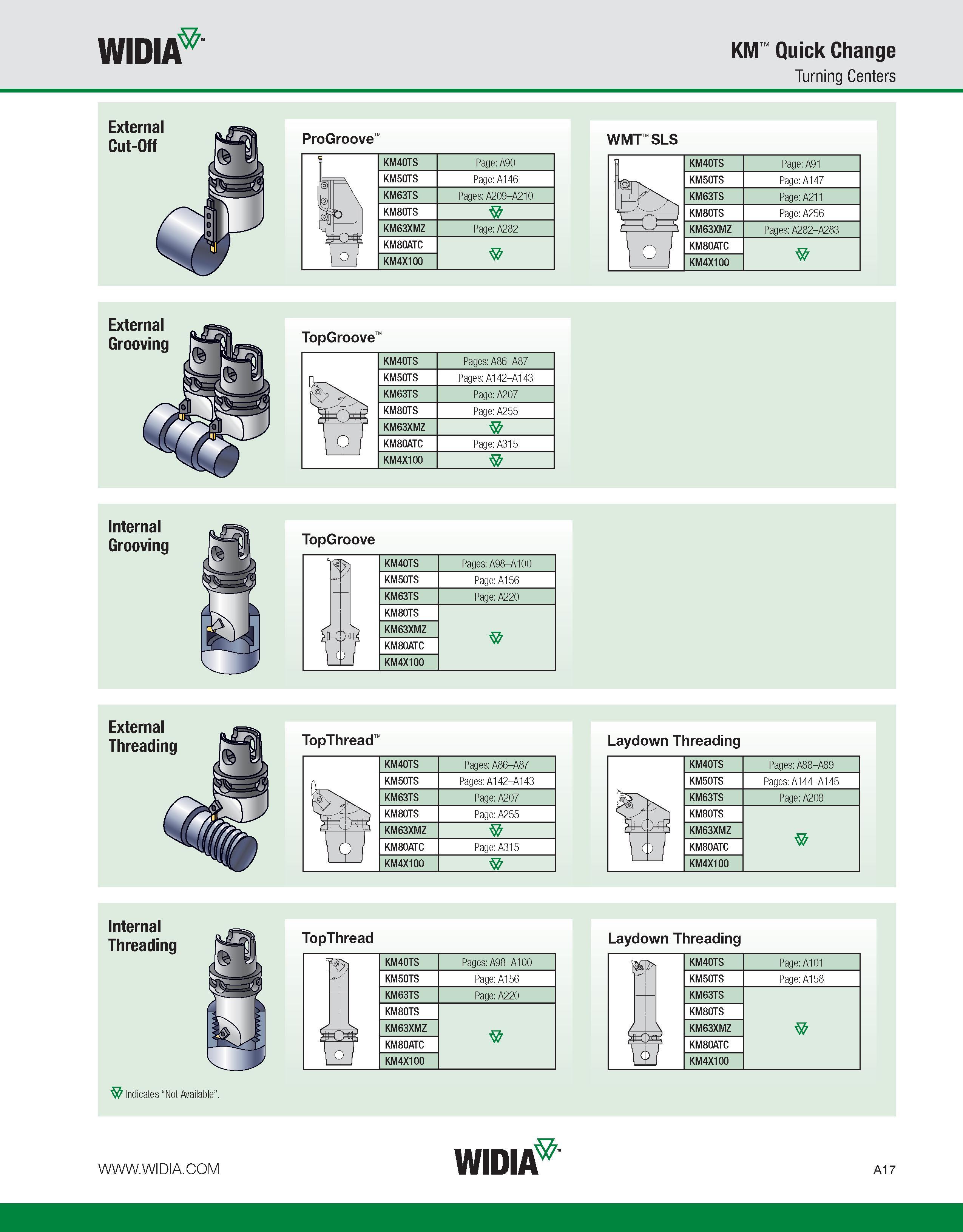 WIDIA™

KM™ Quick Change
Turning Centers

External Cut-Off

ProGroove™

| KM40TS | Page: A90 |
|---|---|
| KM50TS | Page: A146 |
| KM63TS | Pages: A209–A210 |
| KM80TS | |
| KM63XMZ | Page: A282 |
| KM80ATC | |
| KM4X100 | |

WMT™ SLS

| KM40TS | Page: A91 |
|---|---|
| KM50TS | Page: A147 |
| KM63TS | Page: A211 |
| KM80TS | Page: A256 |
| KM63XMZ | Pages: A282–A283 |
| KM80ATC | |
| KM4X100 | |

External Grooving

TopGroove™

| KM40TS | Pages: A86–A87 |
|---|---|
| KM50TS | Pages: A142–A143 |
| KM63TS | Page: A207 |
| KM80TS | Page: A255 |
| KM63XMZ | |
| KM80ATC | Page: A315 |
| KM4X100 | |

Internal Grooving

TopGroove

| KM40TS | Pages: A98–A100 |
|---|---|
| KM50TS | Page: A156 |
| KM63TS | Page: A220 |
| KM80TS | |
| KM63XMZ | |
| KM80ATC | |
| KM4X100 | |

External Threading

TopThread™

| KM40TS | Pages: A86–A87 |
|---|---|
| KM50TS | Pages: A142–A143 |
| KM63TS | Page: A207 |
| KM80TS | Page: A255 |
| KM63XMZ | |
| KM80ATC | Page: A315 |
| KM4X100 | |

Laydown Threading

| KM40TS | Pages: A88–A89 |
|---|---|
| KM50TS | Pages: A144–A145 |
| KM63TS | Page: A208 |
| KM80TS | |
| KM63XMZ | |
| KM80ATC | |
| KM4X100 | |

Internal Threading

TopThread

| KM40TS | Pages: A98–A100 |
|---|---|
| KM50TS | Page: A156 |
| KM63TS | Page: A220 |
| KM80TS | |
| KM63XMZ | |
| KM80ATC | |
| KM4X100 | |

Laydown Threading

| KM40TS | Page: A101 |
|---|---|
| KM50TS | Page: A158 |
| KM63TS | |
| KM80TS | |
| KM63XMZ | |
| KM80ATC | |
| KM4X100 | |

Indicates "Not Available".

WWW.WIDIA.COM

WIDIA

A17